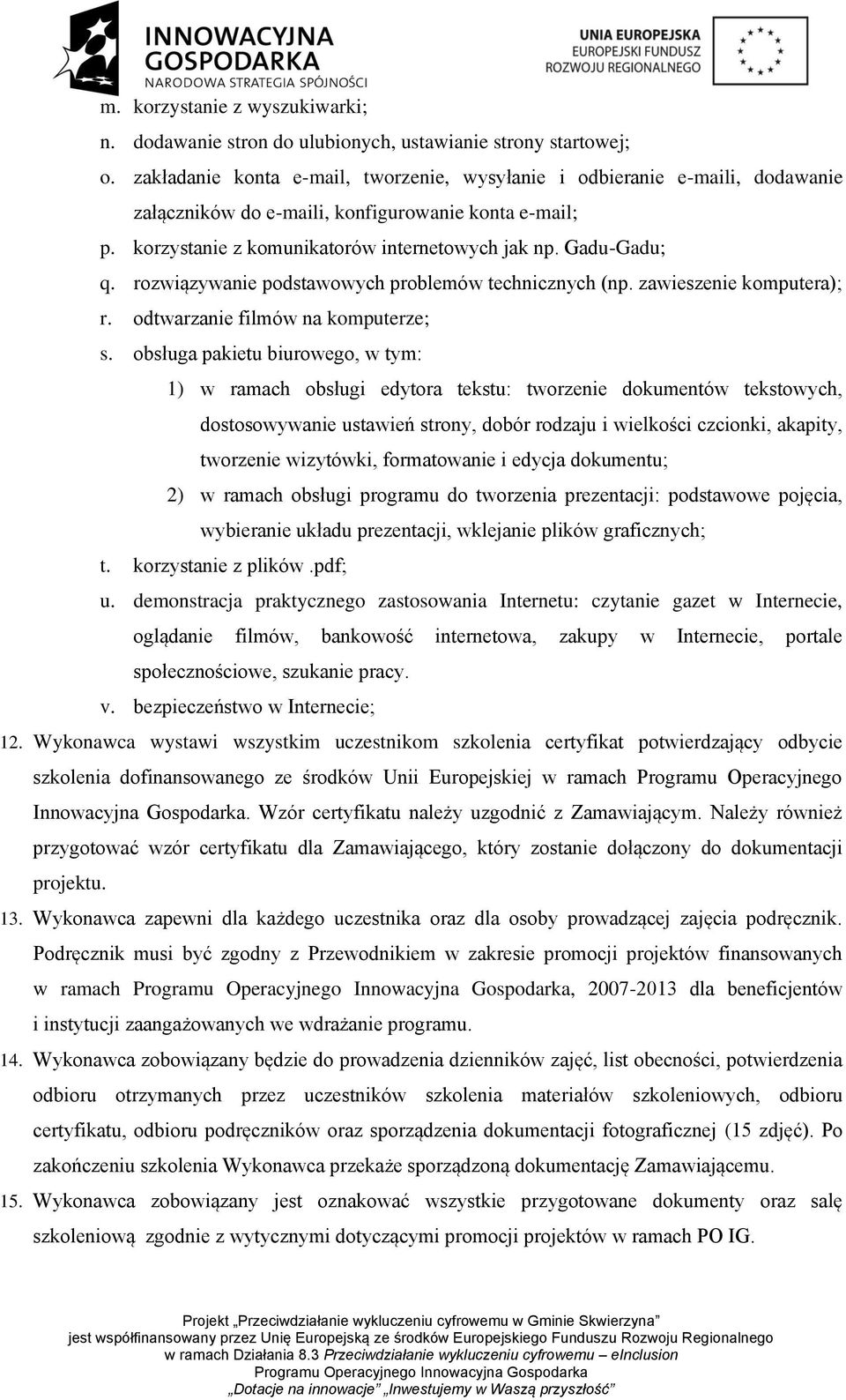 INNOWACYJNA GOSPODARKA
NARODOWA STRATEGIA SPÓJNOŚCI

UNIA EUROPEJSKA
EUROPEJSKI FUNDUSZ ROZWOJU REGIONALNEGO

m. korzystanie z wyszukiwarki;
n. dodawanie stron do ulubionych, ustawianie strony startowej;
o. zakładanie konta e-mail, tworzenie, wysyłanie i odbieranie e-maili, dodawanie załączników do e-maili, konfigurowanie konta e-mail;
p. korzystanie z komunikatorów internetowych jak np. Gadu-Gadu;
q. rozwiązywanie podstawowych problemów technicznych (np. zawieszenie komputera);
r. odtwarzanie filmów na komputerze;
s. obsługa pakietu biurowego, w tym:
1) w ramach obsługi edytora tekstu: tworzenie dokumentów tekstowych, dostosowywanie ustawień strony, dobór rodzaju i wielkości czcionki, akapity, tworzenie wizytówki, formatowanie i edycja dokumentu;
2) w ramach obsługi programu do tworzenia prezentacji: podstawowe pojęcia, wybieranie układu prezentacji, wklejanie plików graficznych;
t. korzystanie z plików .pdf;
u. demonstracja praktycznego zastosowania Internetu: czytanie gazet w Internecie, oglądanie filmów, bankowość internetowa, zakupy w Internecie, portale społecznościowe, szukanie pracy.
v. bezpieczeństwo w Internecie;
12. Wykonawca wystawi wszystkim uczestnikom szkolenia certyfikat potwierdzający odbycie szkolenia dofinansowanego ze środków Unii Europejskiej w ramach Programu Operacyjnego Innowacyjna Gospodarka. Wzór certyfikatu należy uzgodnić z Zamawiającym. Należy również przygotować wzór certyfikatu dla Zamawiającego, który zostanie dołączony do dokumentacji projektu.
13. Wykonawca zapewni dla każdego uczestnika oraz dla osoby prowadzącej zajęcia podręcznik. Podręcznik musi być zgodny z Przewodnikiem w zakresie promocji projektów finansowanych w ramach Programu Operacyjnego Innowacyjna Gospodarka, 2007-2013 dla beneficjentów i instytucji zaangażowanych we wdrażanie programu.
14. Wykonawca zobowiązany będzie do prowadzenia dzienników zajęć, list obecności, potwierdzenia odbioru otrzymanych przez uczestników szkolenia materiałów szkoleniowych, odbioru certyfikatu, odbioru podręczników oraz sporządzenia dokumentacji fotograficznej (15 zdjęć). Po zakończeniu szkolenia Wykonawca przekaże sporządzoną dokumentację Zamawiającemu.
15. Wykonawca zobowiązany jest oznakować wszystkie przygotowane dokumenty oraz salę szkoleniową zgodnie z wytycznymi dotyczącymi promocji projektów w ramach PO IG.

Projekt „Przeciwdziałanie wykluczeniu cyfrowemu w Gminie Skwierzyna”
jest współfinansowany przez Unię Europejską ze środków Europejskiego Funduszu Rozwoju Regionalnego
w ramach Działania 8.3 Przeciwdziałanie wykluczeniu cyfrowemu – eInclusion
Programu Operacyjnego Innowacyjna Gospodarka
„Dotacje na innowacje” „Inwestujemy w Waszą przyszłość”